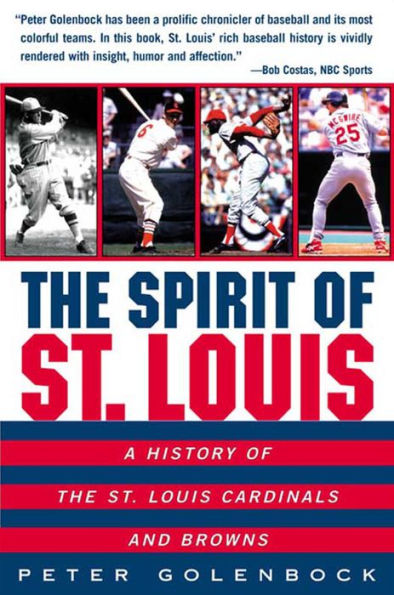 "Peter Golenbock has been a prolific chronicler of baseball and its most colorful teams. In this book, St. Louis' rich baseball history is vividly rendered with insight, humor and affection."
—Bob Costas, NBC Sports

6

McGWIRE 25

THE SPIRIT OF ST. LOUIS

A HISTORY OF THE ST. LOUIS CARDINALS AND BROWNS

PETER GOLENBOCK